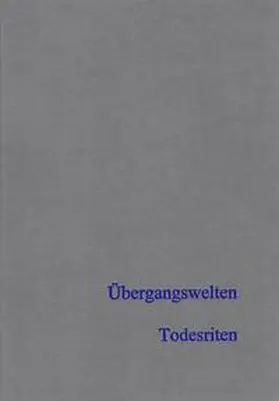 Übergangswelten

Todesriten